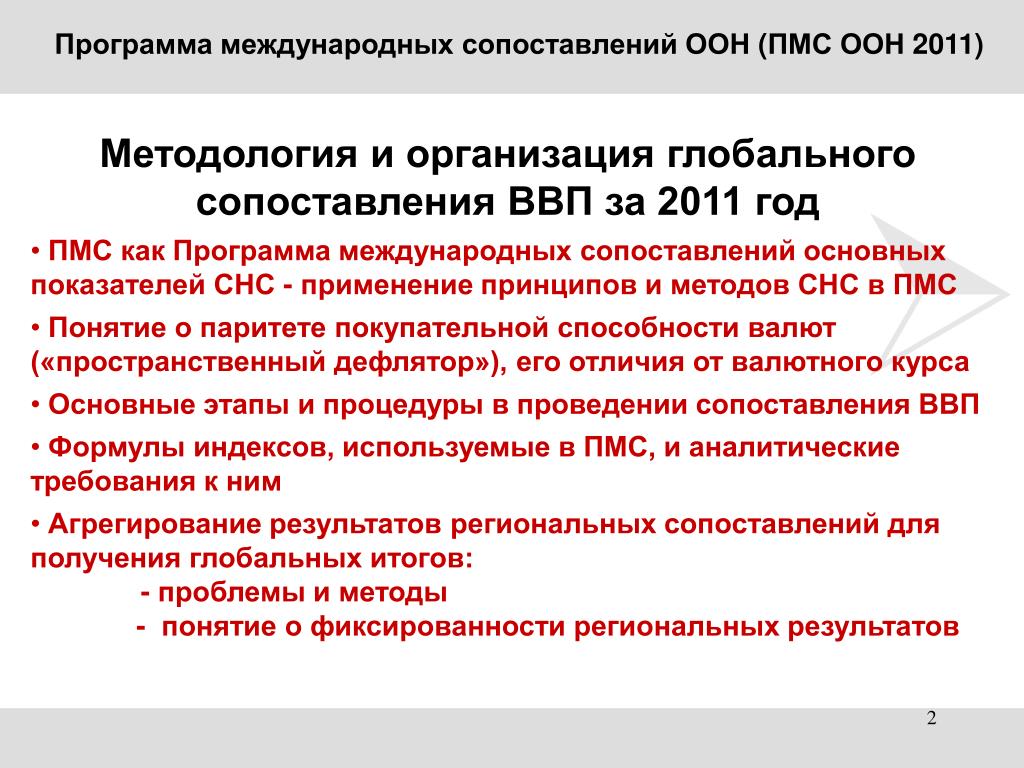 Программа международных сопоставлений ООН (ПМС ООН 2011)

Методология и организация глобального сопоставления ВВП за 2011 год

• ПМС как Программа международных сопоставлений основных показателей СНС - применение принципов и методов СНС в ПМС

• Понятие о паритете покупательной способности валют («пространственный дефлятор»), его отличия от валютного курса

• Основные этапы и процедуры в проведении сопоставления ВВП

• Формулы индексов, используемые в ПМС, и аналитические требования к ним

• Агрегирование результатов региональных сопоставлений для получения глобальных итогов:

- проблемы и методы

- понятие о фиксированности региональных результатов

2